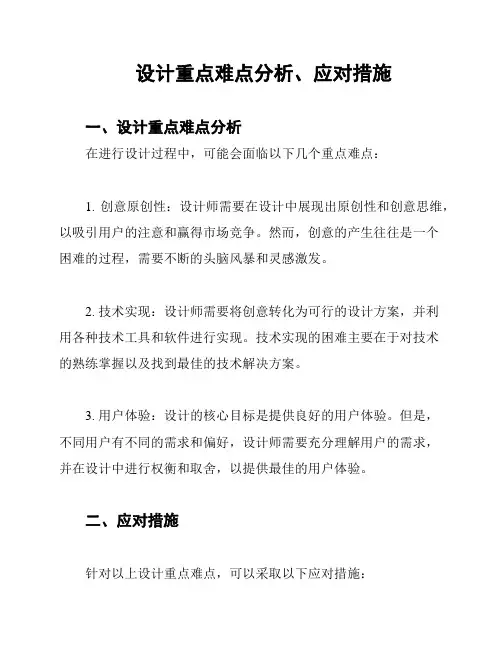 设计重点难点分析、应对措施

一、设计重点难点分析

在进行设计过程中，可能会面临以下几个重点难点：

1. 创意原创性：设计师需要在设计中展现出原创性和创意思维，以吸引用户的注意和赢得市场竞争。然而，创意的产生往往是一个困难的过程，需要不断的头脑风暴和灵感激发。

2. 技术实现：设计师需要将创意转化为可行的设计方案，并利用各种技术工具和软件进行实现。技术实现的困难主要在于对技术的熟练掌握以及找到最佳的技术解决方案。

3. 用户体验：设计的核心目标是提供良好的用户体验。但是，不同用户有不同的需求和偏好，设计师需要充分理解用户的需求，并在设计中进行权衡和取舍，以提供最佳的用户体验。

二、应对措施

针对以上设计重点难点，可以采取以下应对措施：